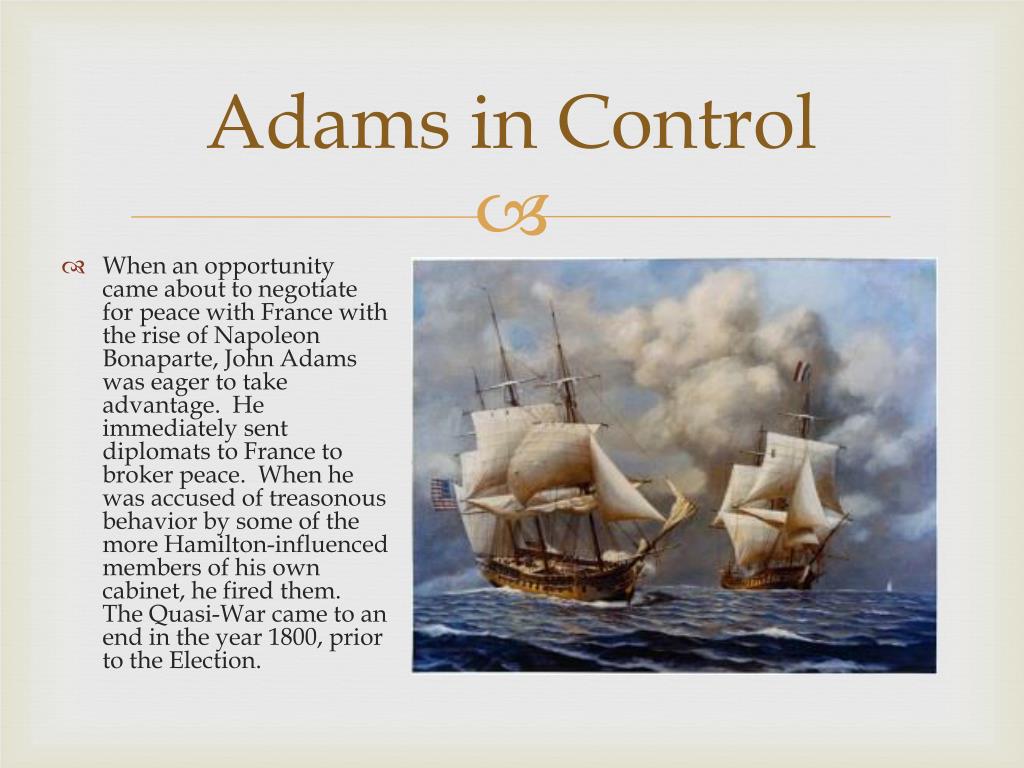 Adams in Control

When an opportunity came about to negotiate for peace with France with the rise of Napoleon Bonaparte, John Adams was eager to take advantage. He immediately sent diplomats to France to broker peace. When he was accused of treasonous behavior by some of the more Hamilton-influenced members of his own cabinet, he fired them. The Quasi-War came to an end in the year 1800, prior to the Election.